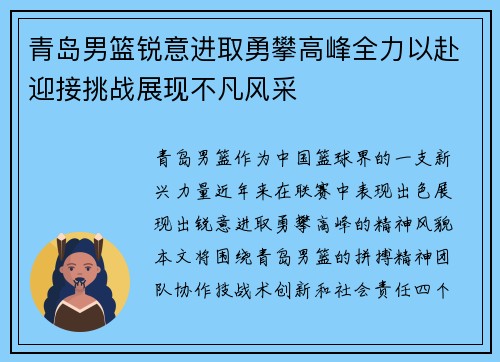 青岛男篮锐意进取勇攀高峰全力以赴迎接挑战展现不凡风采

青岛男篮作为中国篮球界的一支新兴力量近年来在联赛中表现出色展现出锐意进取勇攀高峰的精神风貌本文将围绕青岛男篮的拼搏精神团队协作技战术创新和社会责任四个